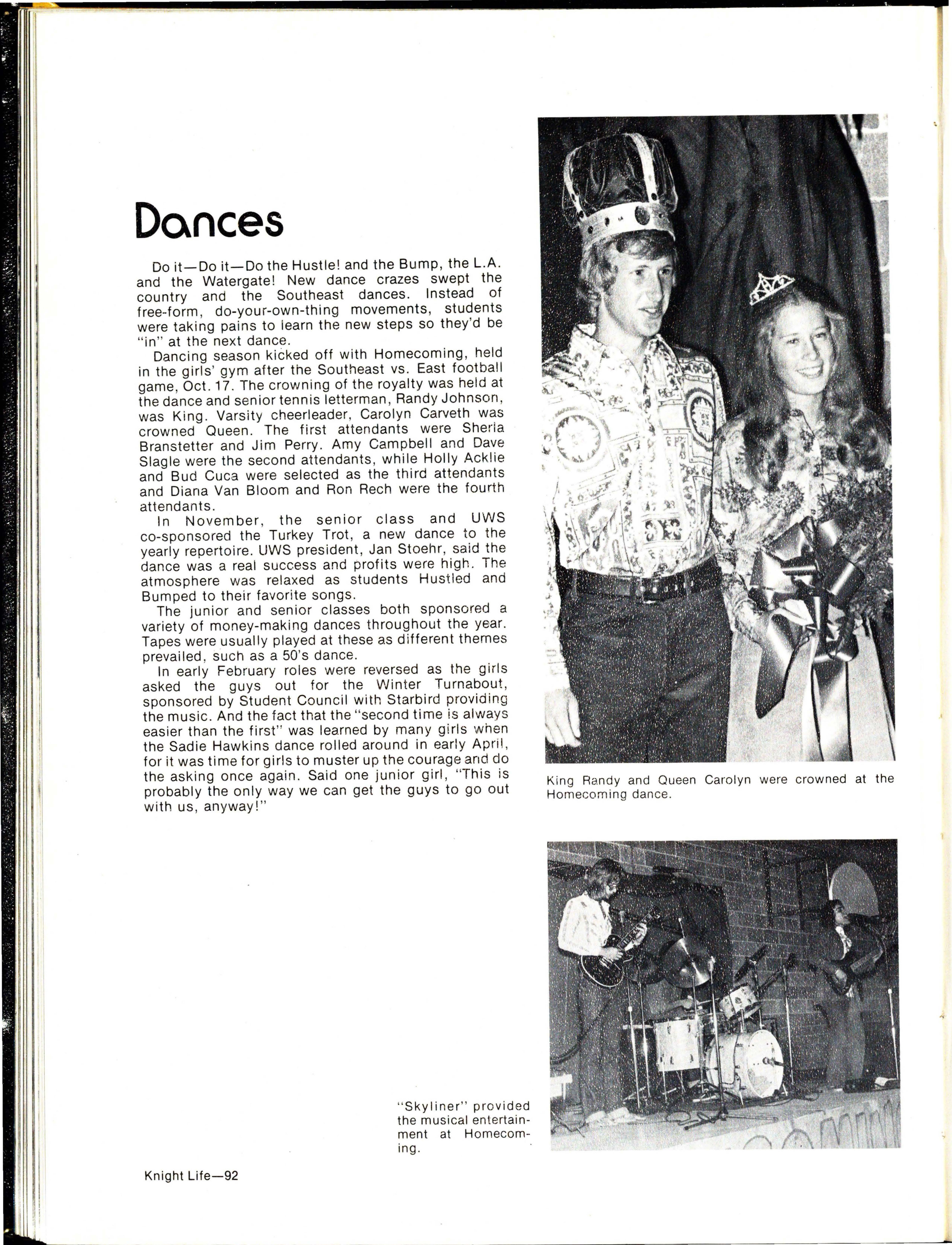 Dances

Do it—Do it—Do the Hustle! and the Bump, the L.A. and the Watergate! New dance crazes swept the country and the Southeast dances. Instead of free-form, do-your-own-thing movements, students were taking pains to learn the new steps so they'd be "in" at the next dance.

Dancing season kicked off with Homecoming, held in the girls' gym after the Southeast vs. East football game, Oct. 17. The crowning of the royalty was held at the dance and senior tennis letterman, Randy Johnson, was King. Varsity cheerleader, Carolyn Carveth was crowned Queen. The first attendants were Sheria Branstetter and Jim Perry. Amy Campbell and Dave Slagle were the second attendants, while Holly Acklie and Bud Cuca were selected as the third attendants and Diana Van Bloom and Ron Rech were the fourth attendants.

In November, the senior class and UWS co-sponsored the Turkey Trot, a new dance to the yearly repertoire. UWS president, Jan Stoehr, said the dance was a real success and profits were high. The atmosphere was relaxed as students Hustled and Bumped to their favorite songs.

The junior and senior classes both sponsored a variety of money-making dances throughout the year. Tapes were usually played at these as different themes prevailed, such as a 50's dance.

In early February roles were reversed as the girls asked the guys out for the Winter Turnabout, sponsored by Student Council with Starbird providing the music. And the fact that the "second time is always easier than the first" was learned by many girls when the Sadie Hawkins dance rolled around in early April, for it was time for girls to muster up the courage and do the asking once again. Said one junior girl, "This is probably the only way we can get the guys to go out with us, anyway!"

King Randy and Queen Carolyn were crowned at the Homecoming dance.

"Skyliner" provided the musical entertainment at Homecoming.

Knight Life—92